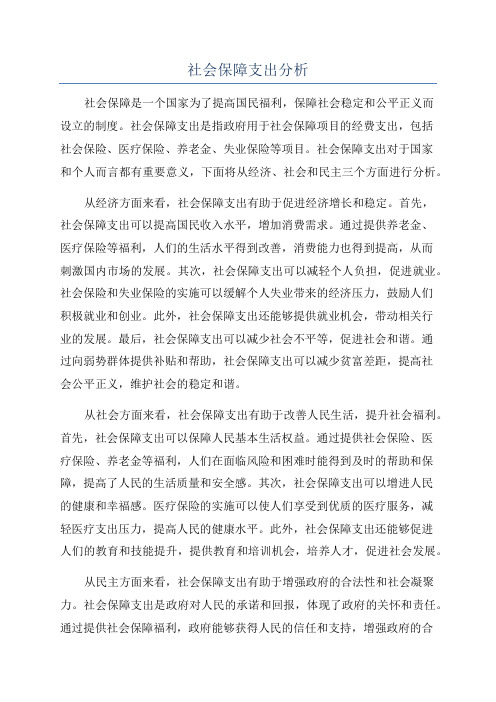 社会保障支出分析

社会保障是一个国家为了提高国民福利，保障社会稳定和公平正义而设立的制度。社会保障支出是指政府用于社会保障项目的经费支出，包括社会保险、医疗保险、养老金、失业保险等项目。社会保障支出对于国家和个人而言都有重要意义，下面将从经济、社会和民主三个方面进行分析。

从经济方面来看，社会保障支出有助于促进经济增长和稳定。首先，社会保障支出可以提高国民收入水平，增加消费需求。通过提供养老金、医疗保险等福利，人们的生活水平得到改善，消费能力也得到提高，从而刺激国内市场的发展。其次，社会保障支出可以减轻个人负担，促进就业。社会保险和失业保险的实施可以缓解个人失业带来的经济压力，鼓励人们积极就业和创业。此外，社会保障支出还能够提供就业机会，带动相关行业的发展。最后，社会保障支出可以减少社会不平等，促进社会和谐。通过向弱势群体提供补贴和帮助，社会保障支出可以减少贫富差距，提高社会公平正义，维护社会的稳定和谐。

从社会方面来看，社会保障支出有助于改善人民生活，提升社会福利。首先，社会保障支出可以保障人民基本生活权益。通过提供社会保险、医疗保险、养老金等福利，人们在面临风险和困难时能得到及时的帮助和保障，提高了人民的生活质量和安全感。其次，社会保障支出可以增进人民的健康和幸福感。医疗保险的实施可以使人们享受到优质的医疗服务，减轻医疗支出压力，提高人民的健康水平。此外，社会保障支出还能够促进人们的教育和技能提升，提供教育和培训机会，培养人才，促进社会发展。

从民主方面来看，社会保障支出有助于增强政府的合法性和社会凝聚力。社会保障支出是政府对人民的承诺和回报，体现了政府的关怀和责任。通过提供社会保障福利，政府能够获得人民的信任和支持，增强政府的合